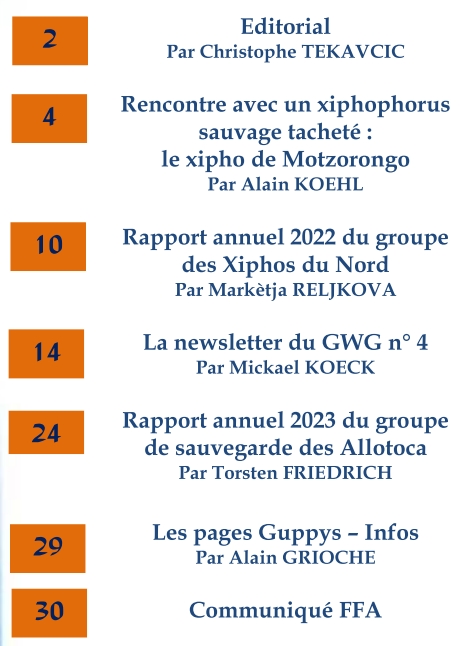 2

Editorial
Par Christophe TEKAVCIC

4

Rencontre avec un xiphophorus sauvage tacheté : le xipho de Motzorongo
Par Alain KOEHL

10

Rapport annuel 2022 du groupe des Xiphos du Nord
Par Markètja RELJKOVA

14

La newsletter du GWG n° 4
Par Mickael KOECK

24

Rapport annuel 2023 du groupe de sauvegarde des Allotoca
Par Torsten FRIEDRICH

29

Les pages Guppys – Infos
Par Alain GRIOCHE

30

Communiqué FFA